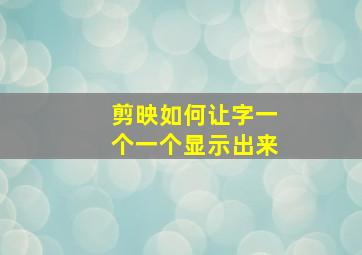 剪映如何让字一个一个显示出来